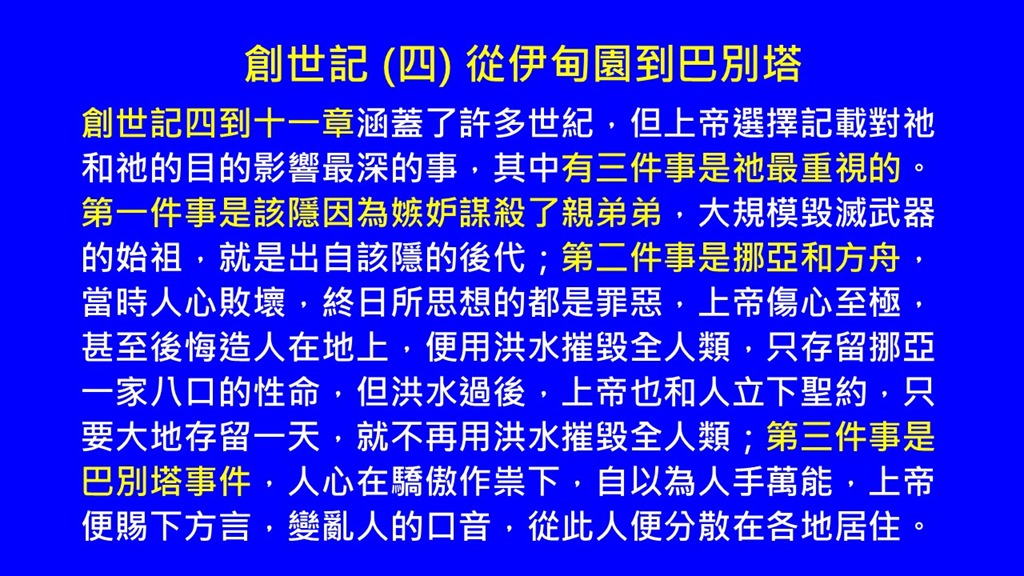 創世記 (四) 從伊甸園到巴別塔

創世記四到十一章涵蓋了許多世紀，但上帝選擇記載對祂和祂的目的影響最深的事，其中有三件事是祂最重視的。第一件事是該隱因為嫉妒謀殺了親弟弟，大規模毀滅武器的始祖，就是出自該隱的後代；第二件事是挪亞和方舟，當時人心敗壞，終日所思想的都是罪惡，上帝傷心至極，甚至後悔造人在地上，便用洪水摧毀全人類，只存留挪亞一家八口的性命，但洪水過後，上帝也和人立下聖約，只要大地存留一天，就不再用洪水摧毀全人類；第三件事是巴別塔事件，人心在驕傲作祟下，自以為人手萬能，上帝便賜下方言，變亂人的口音，從此人便分散在各地居住。